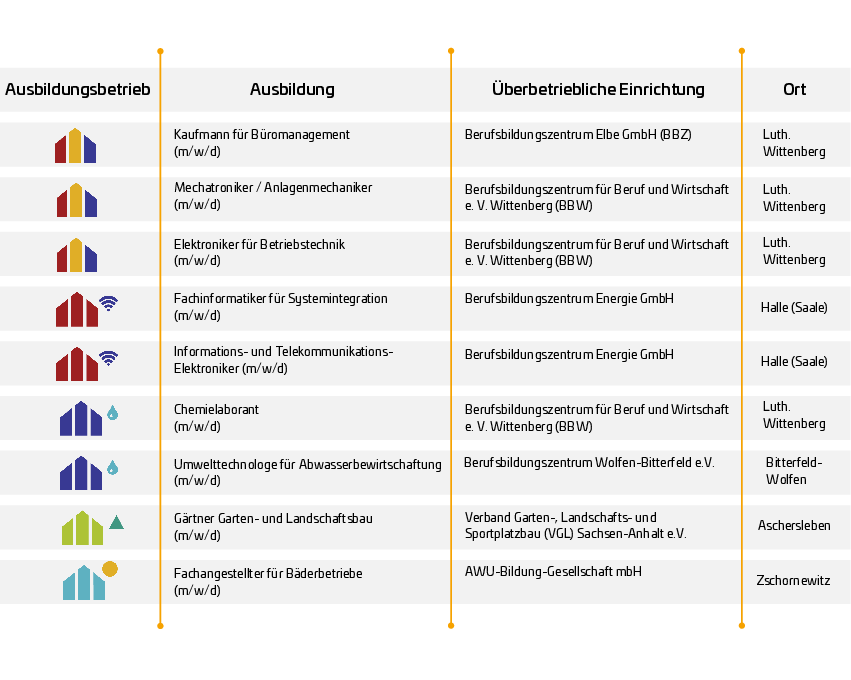 | Ausbildungsbetrieb | Ausbildung | Überbetriebliche Einrichtung | Ort |
|---|---|---|---|
| | Kaufmann für Büromanagement (m/w/d) | Berufsbildungszentrum Elbe GmbH (BBZ) | Luth. Wittenberg |
| | Mechatroniker / Anlagenmechaniker (m/w/d) | Berufsbildungszentrum für Beruf und Wirtschaft e. V. Wittenberg (BBW) | Luth. Wittenberg |
| | Elektroniker für Betriebstechnik (m/w/d) | Berufsbildungszentrum für Beruf und Wirtschaft e. V. Wittenberg (BBW) | Luth. Wittenberg |
| | Fachinformatiker für Systemintegration (m/w/d) | Berufsbildungszentrum Energie GmbH | Halle (Saale) |
| | Informations- und Telekommunikations-Elektroniker (m/w/d) | Berufsbildungszentrum Energie GmbH | Halle (Saale) |
| | Chemielaborant (m/w/d) | Berufsbildungszentrum für Beruf und Wirtschaft e. V. Wittenberg (BBW) | Luth. Wittenberg |
| | Umwelttechnologe für Abwasserbewirtschaftung (m/w/d) | Berufsbildungszentrum Wolfen-Bitterfeld e.V. | Bitterfeld-Wolfen |
| | Gärtner Garten- und Landschaftsbau (m/w/d) | Verband Garten-, Landschafts- und Sportplatzbau (VGL) Sachsen-Anhalt e.V. | Aschersleben |
| | Fachangestellter für Bäderbetriebe (m/w/d) | AWU-Bildung-Gesellschaft mbH | Zschornewitz |